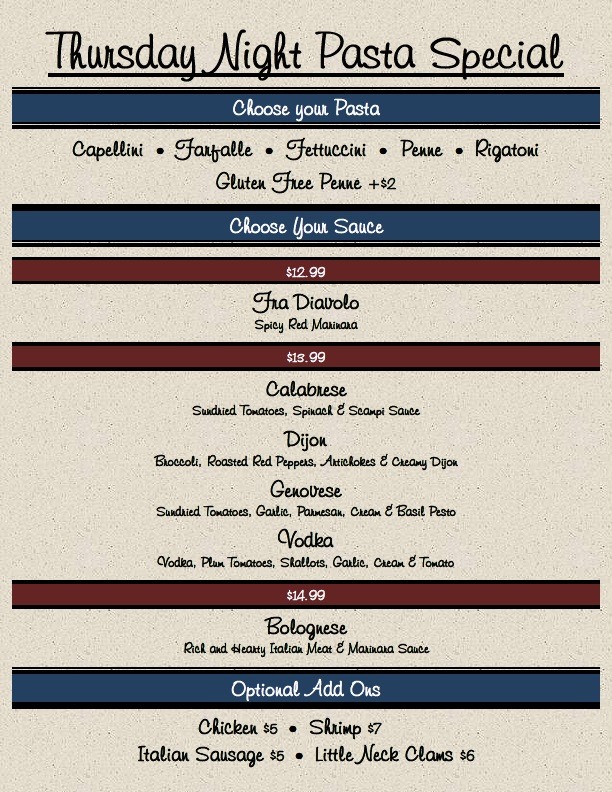 Thursday Night Pasta Special

Choose your Pasta

Capellini • Farfalle • Fettuccini • Penne • Rigatoni
Gluten Free Penne +$2

Choose Your Sauce

$12.99

Fra Diavolo
Spicy Red Marinara

$13.99

Calabrese
Sundried Tomatoes, Spinach & Scampi Sauce

Dijon
Broccoli, Roasted Red Peppers, Artichokes & Creamy Dijon

Genovese
Sundried Tomatoes, Garlic, Parmesan, Cream & Basil Pesto

Vodka
Vodka, Plum Tomatoes, Shallots, Garlic, Cream & Tomato

$14.99

Bolognese
Rich and Hearty Italian Meat & Marinara Sauce

Optional Add Ons

Chicken $5 • Shrimp $7
Italian Sausage $5 • Little Neck Clams $6